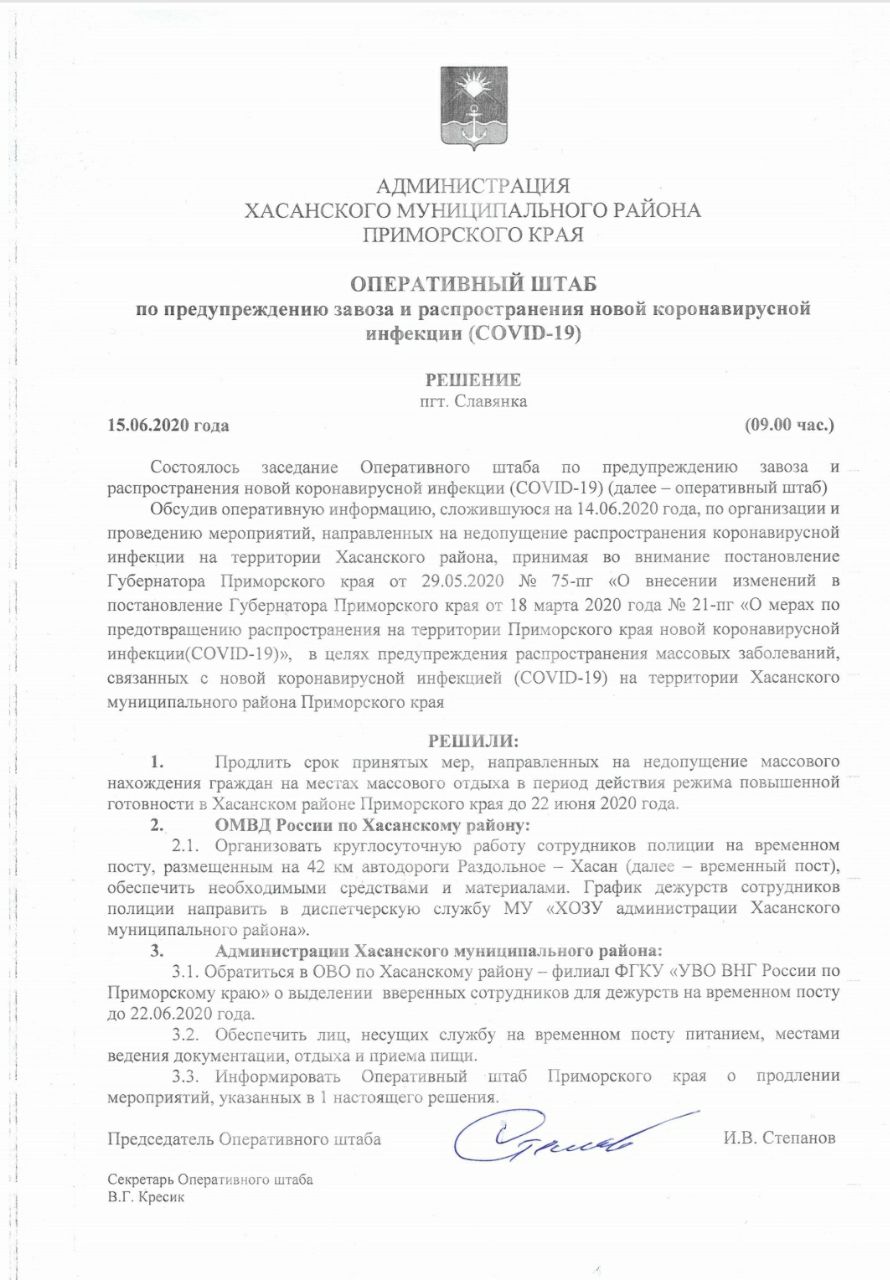 АДМИНИСТРАЦИЯ
ХАСАНСКОГО МУНИЦИПАЛЬНОГО РАЙОНА
ПРИМОРСКОГО КРАЯ

ОПЕРАТИВНЫЙ ШТАБ
по предупреждению завоза и распространения новой коронавирусной инфекции (COVID-19)

РЕШЕНИЕ
пгт. Славянка

15.06.2020 года (09.00 час.)

Состоялось заседание Оперативного штаба по предупреждению завоза и распространения новой коронавирусной инфекции (COVID-19) (далее – оперативный штаб)

Обсудив оперативную информацию, сложившуюся на 14.06.2020 года, по организации и проведению мероприятий, направленных на недопущение распространения коронавирусной инфекции на территории Хасанского района, принимая во внимание постановление Губернатора Приморского края от 29.05.2020 № 75-пг «О внесении изменений в постановление Губернатора Приморского края от 18 марта 2020 года № 21-пг «О мерах по предотвращению распространения на территории Приморского края новой коронавирусной инфекции(COVID-19)», в целях предупреждения распространения массовых заболеваний, связанных с новой коронавирусной инфекцией (COVID-19) на территории Хасанского муниципального района Приморского края

РЕШИЛИ:

1. Продлить срок принятых мер, направленных на недопущение массового нахождения граждан на местах массового отдыха в период действия режима повышенной готовности в Хасанском районе Приморского края до 22 июня 2020 года.

2. ОМВД России по Хасанскому району:

2.1. Организовать круглосуточную работу сотрудников полиции на временном посту, размещенным на 42 км автодороги Раздольное – Хасан (далее – временный пост), обеспечить необходимыми средствами и материалами. График дежурств сотрудников полиции направить в диспетчерскую службу МУ «ХОЗУ администрации Хасанского муниципального района».

3. Администрации Хасанского муниципального района:

3.1. Обратиться в ОВО по Хасанскому району – филиал ФГКУ «УВО ВНГ России по Приморскому краю» о выделении вверенных сотрудников для дежурств на временном посту до 22.06.2020 года.

3.2. Обеспечить лиц, несущих службу на временном посту питанием, местами ведения документации, отдыха и приема пищи.

3.3. Информировать Оперативный штаб Приморского края о продлении мероприятий, указанных в 1 настоящего решения.

Председатель Оперативного штаба И.В. Степанов

Секретарь Оперативного штаба
В.Г. Кресик